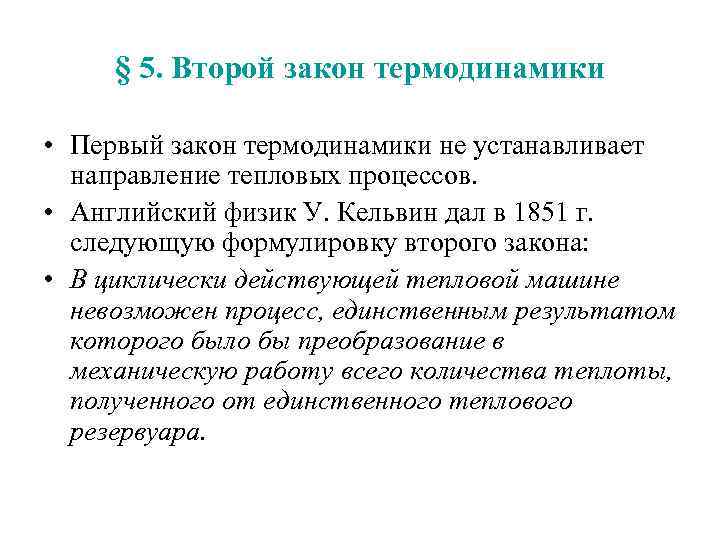 § 5. Второй закон термодинамики

• Первый закон термодинамики не устанавливает направление тепловых процессов.

• Английский физик У. Кельвин дал в 1851 г. следующую формулировку второго закона:

• В циклически действующей тепловой машине невозможен процесс, единственным результатом которого было бы преобразование в механическую работу всего количества теплоты, полученного от единственного теплового резервуара.